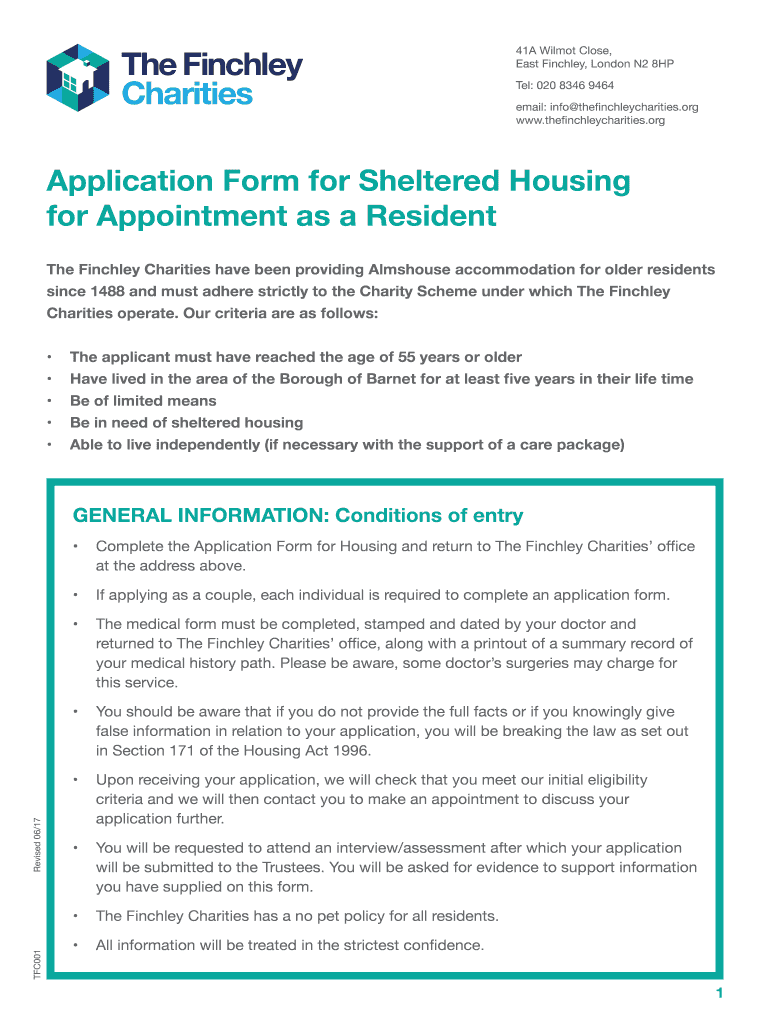 The Finchley Charities

41A Wilmot Close,
East Finchley, London N2 8HP

Tel: 020 8346 9464

email: info@thefinchleycharities.org
www.thefinchleycharities.org

Application Form for Sheltered Housing for Appointment as a Resident

The Finchley Charities have been providing Almshouse accommodation for older residents since 1488 and must adhere strictly to the Charity Scheme under which The Finchley Charities operate. Our criteria are as follows:

• The applicant must have reached the age of 55 years or older
• Have lived in the area of the Borough of Barnet for at least five years in their life time
• Be of limited means
• Be in need of sheltered housing
• Able to live independently (if necessary with the support of a care package)

GENERAL INFORMATION: Conditions of entry

• Complete the Application Form for Housing and return to The Finchley Charities' office at the address above.

• If applying as a couple, each individual is required to complete an application form.

• The medical form must be completed, stamped and dated by your doctor and returned to The Finchley Charities' office, along with a printout of a summary record of your medical history path. Please be aware, some doctor's surgeries may charge for this service.

• You should be aware that if you do not provide the full facts or if you knowingly give false information in relation to your application, you will be breaking the law as set out in Section 171 of the Housing Act 1996.

• Upon receiving your application, we will check that you meet our initial eligibility criteria and we will then contact you to make an appointment to discuss your application further.

• You will be requested to attend an interview/assessment after which your application will be submitted to the Trustees. You will be asked for evidence to support information you have supplied on this form.

• The Finchley Charities has a no pet policy for all residents.

• All information will be treated in the strictest confidence.

Revised 06/17

TFC001

1